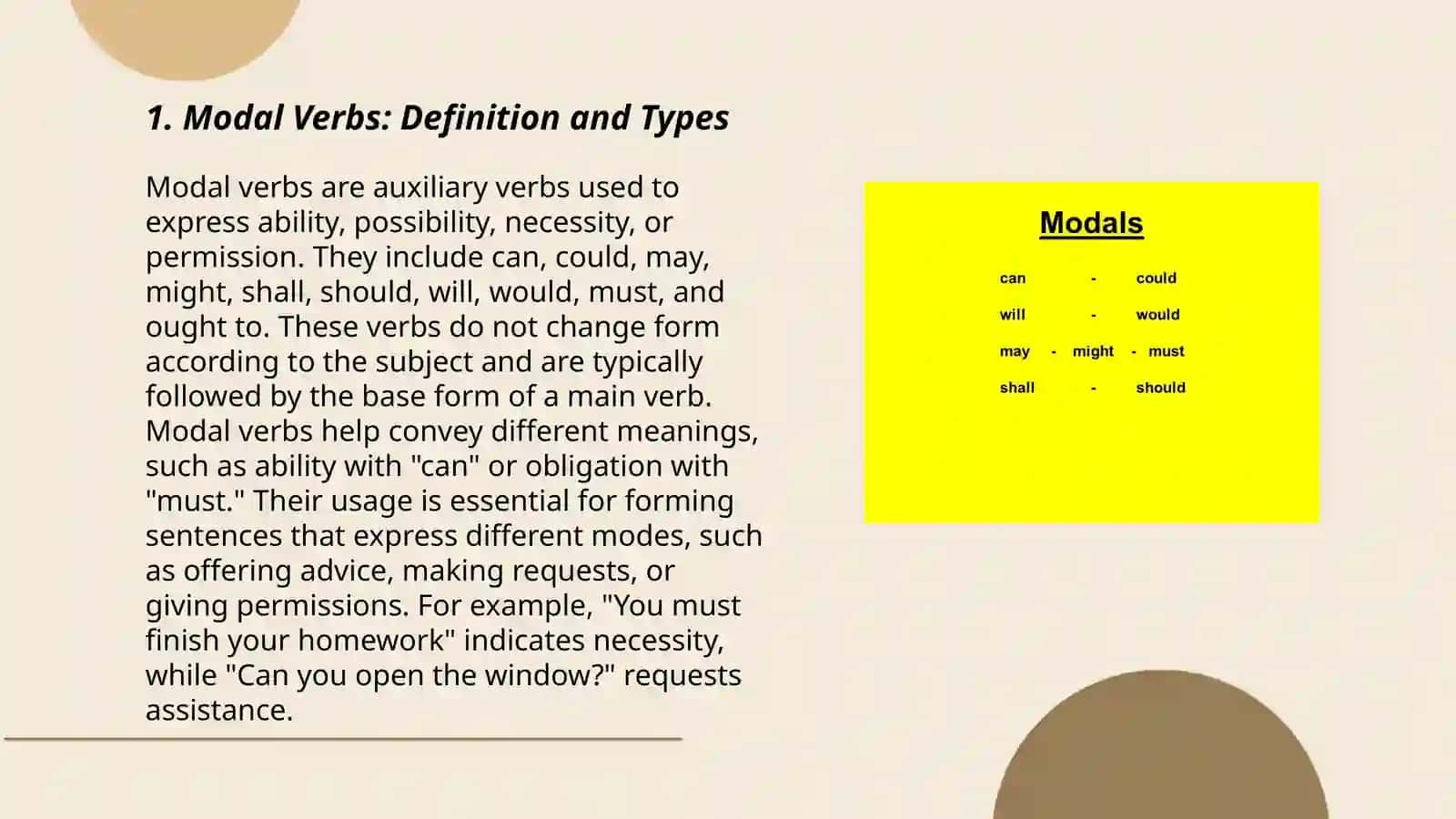 1. Modal Verbs: Definition and Types

Modal verbs are auxiliary verbs used to express ability, possibility, necessity, or permission. They include can, could, may, might, shall, should, will, would, must, and ought to. These verbs do not change form according to the subject and are typically followed by the base form of a main verb. Modal verbs help convey different meanings, such as ability with "can" or obligation with "must." Their usage is essential for forming sentences that express different modes, such as offering advice, making requests, or giving permissions. For example, "You must finish your homework" indicates necessity, while "Can you open the window?" requests assistance.

Modals

can - could

will - would

may - might - must

shall - should